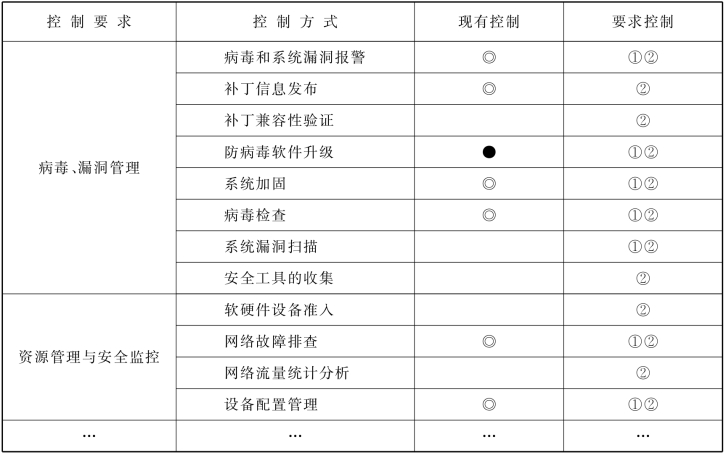 | 控制要求 | 控制方式 | 现有控制 | 要求控制 |
|---|---|---|---|
| 病毒、漏洞管理 | 病毒和系统漏洞报警 | ◎ | ①② |
| | 补丁信息发布 | ◎ | ② |
| | 补丁兼容性验证 | | ② |
| | 防病毒软件升级 | ● | ①② |
| | 系统加固 | ◎ | ①② |
| | 病毒检查 | ◎ | ①② |
| | 系统漏洞扫描 | | ①② |
| | 安全工具的收集 | | ② |
| 资源管理与安全监控 | 软硬件设备准入 | | ② |
| | 网络故障排查 | ◎ | ①② |
| | 网络流量统计分析 | | ② |
| | 设备配置管理 | ◎ | ①② |
| … | … | … | … |